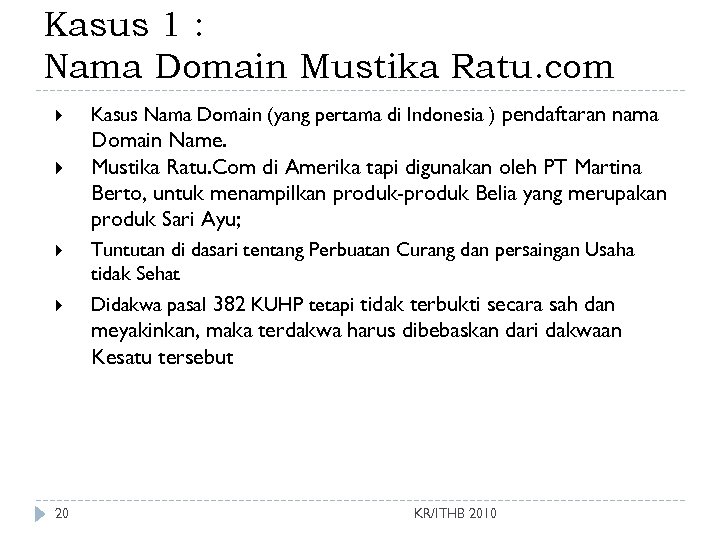 Kasus 1 :
Nama Domain Mustika Ratu.com

▸ Kasus Nama Domain (yang pertama di Indonesia ) pendaftaran nama Domain Name.

▸ Mustika Ratu.Com di Amerika tapi digunakan oleh PT Martina Berto, untuk menampilkan produk-produk Belia yang merupakan produk Sari Ayu;

▸ Tuntutan di dasari tentang Perbuatan Curang dan persaingan Usaha tidak Sehat

▸ Didakwa pasal 382 KUHP tetapi tidak terbukti secara sah dan meyakinkan, maka terdakwa harus dibebaskan dari dakwaan Kesatu tersebut

20

KR/ITHB 2010